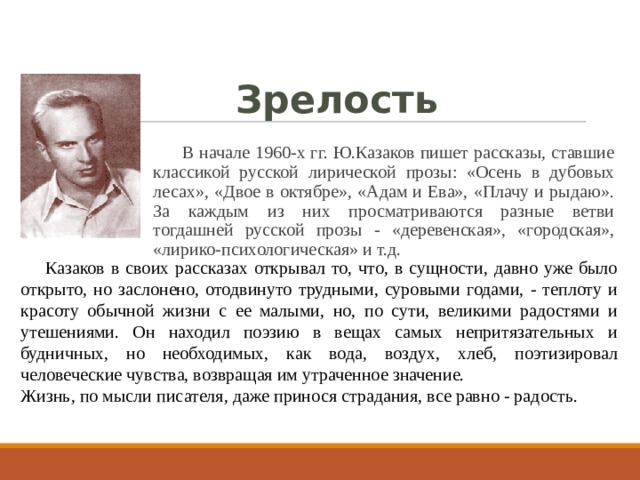 Зрелость

В начале 1960-х гг. Ю.Казаков пишет рассказы, ставшие классикой русской лирической прозы: «Осень в дубовых лесах», «Двое в октябре», «Адам и Ева», «Плачу и рыдаю». За каждым из них просматриваются разные ветви тогдашней русской прозы - «деревенская», «городская», «лирико-психологическая» и т.д.

Казаков в своих рассказах открывал то, что, в сущности, давно уже было открыто, но заслонено, отодвинуто трудными, суровыми годами, - теплоту и красоту обычной жизни с ее малыми, но, по сути, великими радостями и утешениями. Он находил поэзию в вещах самых непритязательных и будничных, но необходимых, как вода, воздух, хлеб, поэтизировал человеческие чувства, возвращая им утраченное значение.
Жизнь, по мысли писателя, даже принося страдания, все равно - радость.